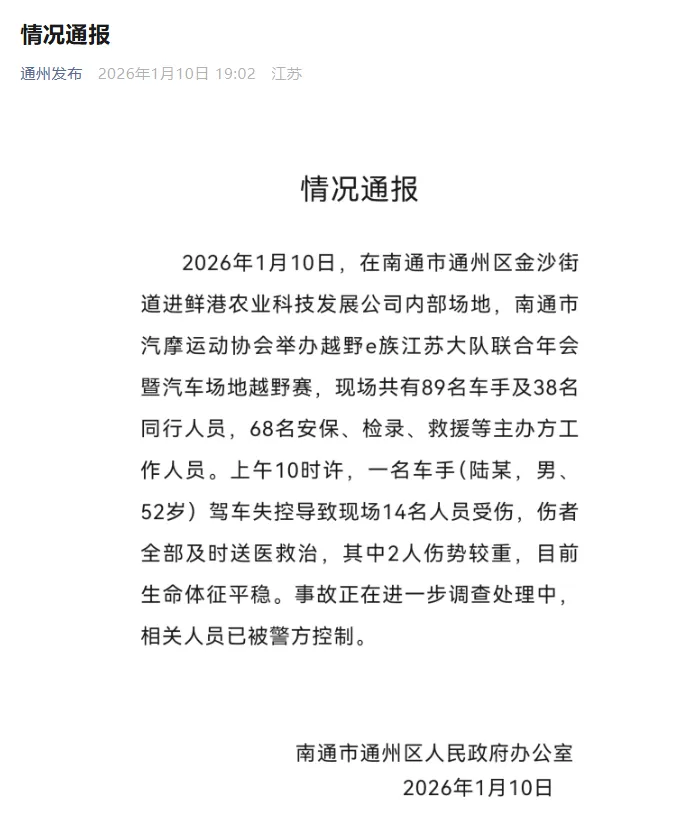 情况通报

通州发布 2026年1月10日 19:02 江苏

情况通报

2026年1月10日，在南通市通州区金沙街道进鲜港农业科技发展公司内部场地，南通市汽摩运动协会举办越野e族江苏大队联合年会暨汽车场地越野赛，现场共有89名车手及38名同行人员，68名安保、检录、救援等主办方工作人员。上午10时许，一名车手（陆某，男、52岁）驾车失控导致现场14名人员受伤，伤者全部及时送医救治，其中2人伤势较重，目前生命体征平稳。事故正在进一步调查处理中，相关人员已被警方控制。

南通市通州区人民政府办公室
2026年1月10日